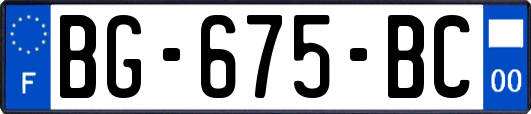 F

BG-675-BC

00